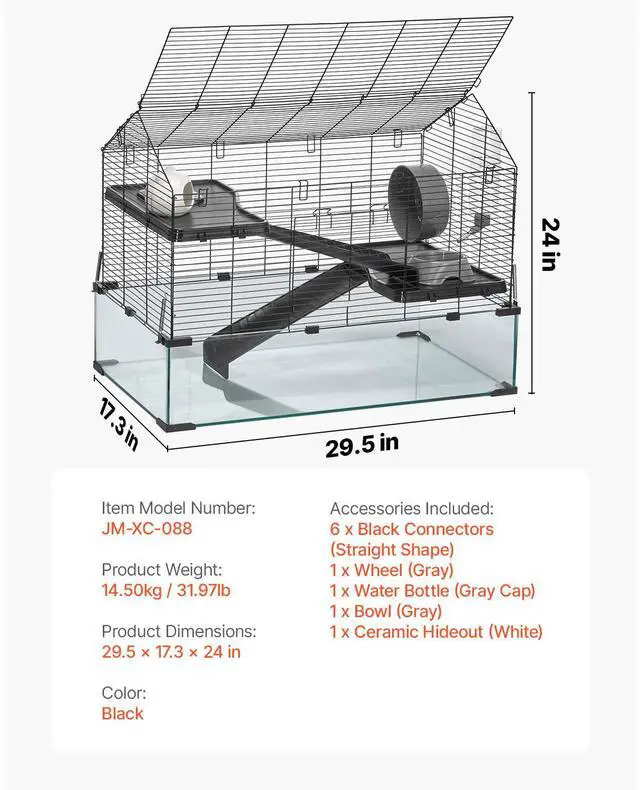 24 in

17.3 in

29.5 in

Item Model Number:
JM-XC-088

Product Weight:
14.50kg / 31.97lb

Product Dimensions:
29.5 × 17.3 × 24 in

Color:
Black

Accessories Included:
6 x Black Connectors (Straight Shape)
1 x Wheel (Gray)
1 x Water Bottle (Gray Cap)
1 x Bowl (Gray)
1 x Ceramic Hideout (White)